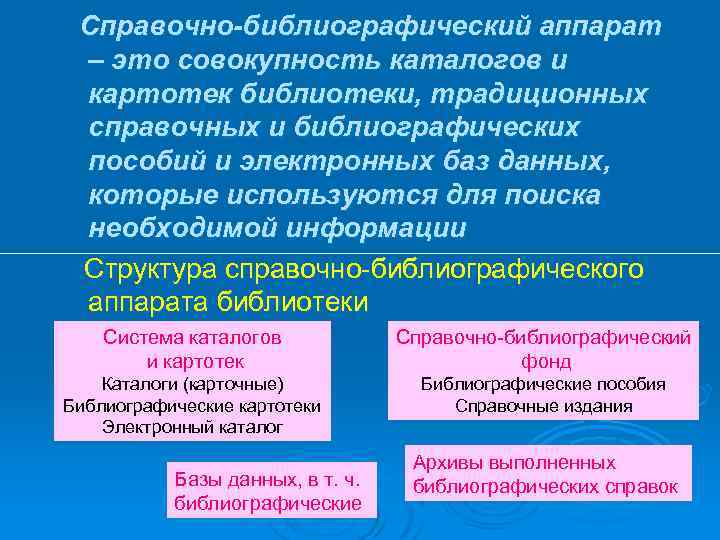 Справочно-библиографический аппарат – это совокупность каталогов и картотек библиотеки, традиционных справочных и библиографических пособий и электронных баз данных, которые используются для поиска необходимой информации

Структура справочно-библиографического аппарата библиотеки

Система каталогов и картотек
Каталоги (карточные)
Библиографические картотеки
Электронный каталог

Справочно-библиографический фонд
Библиографические пособия
Справочные издания

Базы данных, в т. ч. библиографические

Архивы выполненных библиографических справок